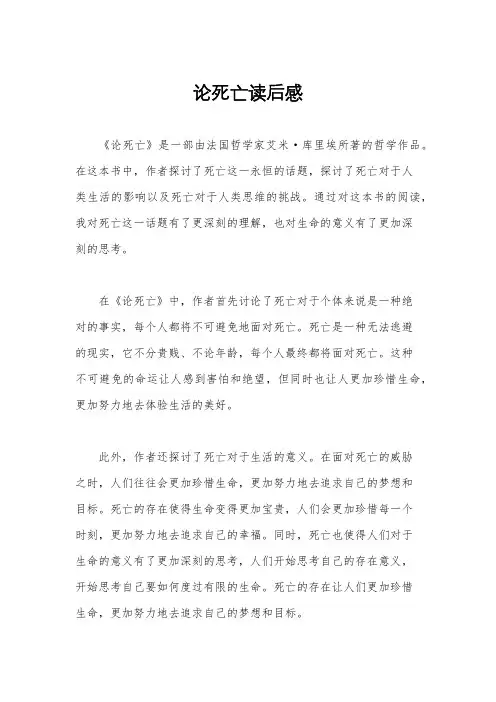 论死亡读后感

《论死亡》是一部由法国哲学家艾米·库里埃所著的哲学作品。在这本书中，作者探讨了死亡这一永恒的话题，探讨了死亡对于人类生活的影响以及死亡对于人类思维的挑战。通过对这本书的阅读，我对死亡这一话题有了更深刻的理解，也对生命的意义有了更加深刻的思考。

在《论死亡》中，作者首先讨论了死亡对于个体来说是一种绝对的事实，每个人都将不可避免地面对死亡。死亡是一种无法逃避的现实，它不分贵贱、不论年龄，每个人最终都将面对死亡。这种不可避免的命运让人感到害怕和绝望，但同时也让人更加珍惜生命，更加努力地去体验生活的美好。

此外，作者还探讨了死亡对于生活的意义。在面对死亡的威胁之时，人们往往会更加珍惜生命，更加努力地去追求自己的梦想和目标。死亡的存在使得生命变得更加宝贵，人们会更加珍惜每一个时刻，更加努力地去追求自己的幸福。同时，死亡也使得人们对于生命的意义有了更加深刻的思考，人们开始思考自己的存在意义，开始思考自己要如何度过有限的生命。死亡的存在让人们更加珍惜生命，更加努力地去追求自己的梦想和目标。